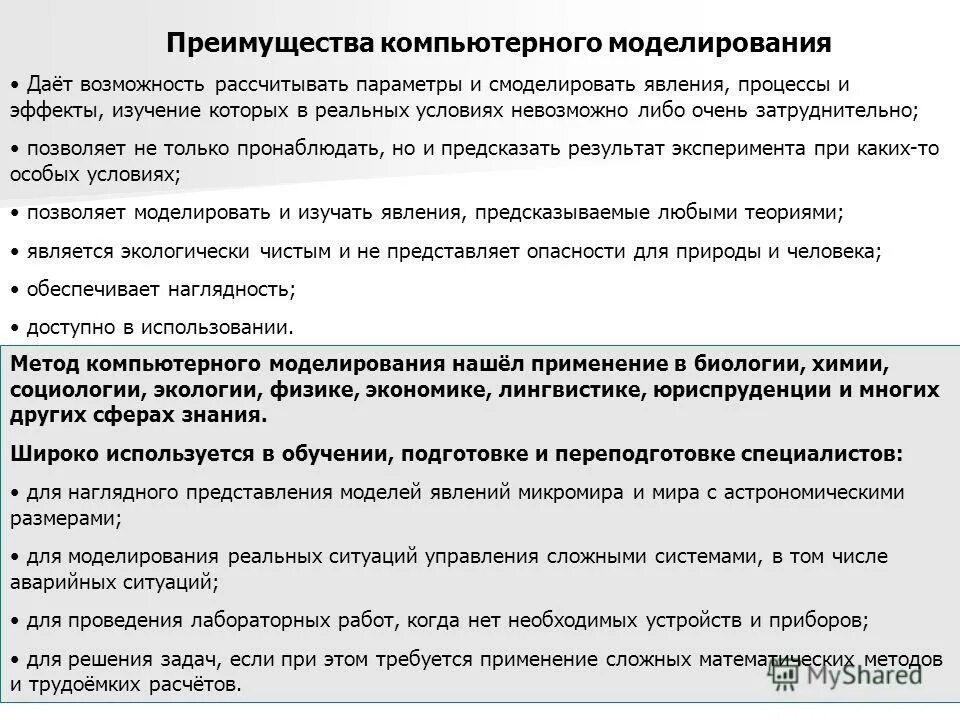 Преимущества компьютерного моделирования

• Даёт возможность рассчитывать параметры и смоделировать явления, процессы и эффекты, изучение которых в реальных условиях невозможно либо очень затруднительно;

• позволяет не только пронаблюдать, но и предсказать результат эксперимента при каких-то особых условиях;

• позволяет моделировать и изучать явления, предсказываемые любыми теориями;

• является экологически чистым и не представляет опасности для природы и человека;

• обеспечивает наглядность;

• доступно в использовании.

Метод компьютерного моделирования нашёл применение в биологии, химии, социологии, экологии, физике, экономике, лингвистике, юриспруденции и многих других сферах знания.

Широко используется в обучении, подготовке и переподготовке специалистов:

• для наглядного представления моделей явлений микромира и мира с астрономическими размерами;

• для моделирования реальных ситуаций управления сложными системами, в том числе аварийных ситуаций;

• для проведения лабораторных работ, когда нет необходимых устройств и приборов;

• для решения задач, если при этом требуется применение сложных математических методов и трудоёмких расчётов.

MyShared